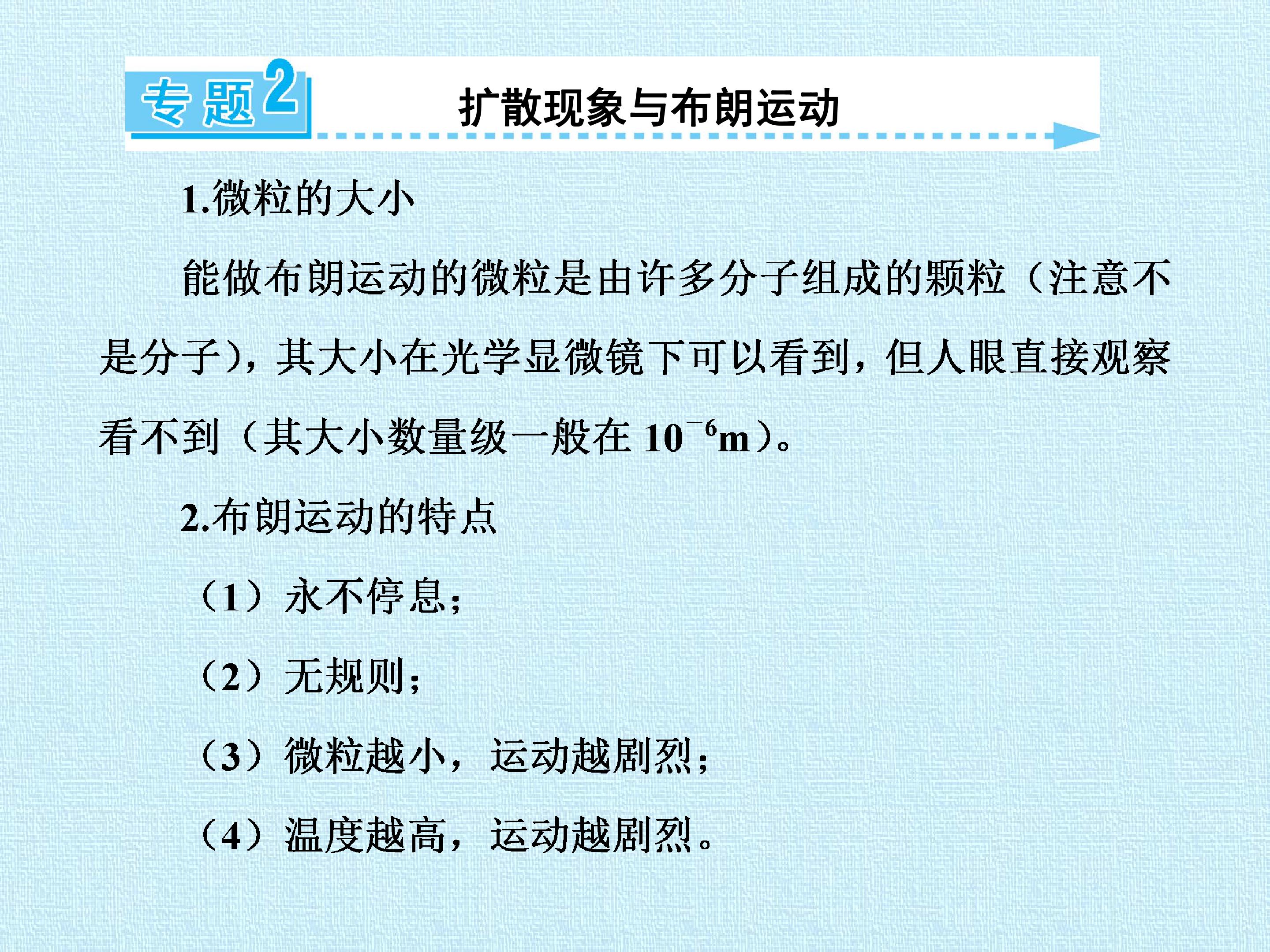 专题2

扩散现象与布朗运动

1.微粒的大小

能做布朗运动的微粒是由许多分子组成的颗粒（注意不是分子），其大小在光学显微镜下可以看到，但人眼直接观察看不到（其大小数量级一般在$10^{-6}$m）。

2.布朗运动的特点

（1）永不停息；

（2）无规则；

（3）微粒越小，运动越剧烈；

（4）温度越高，运动越剧烈。